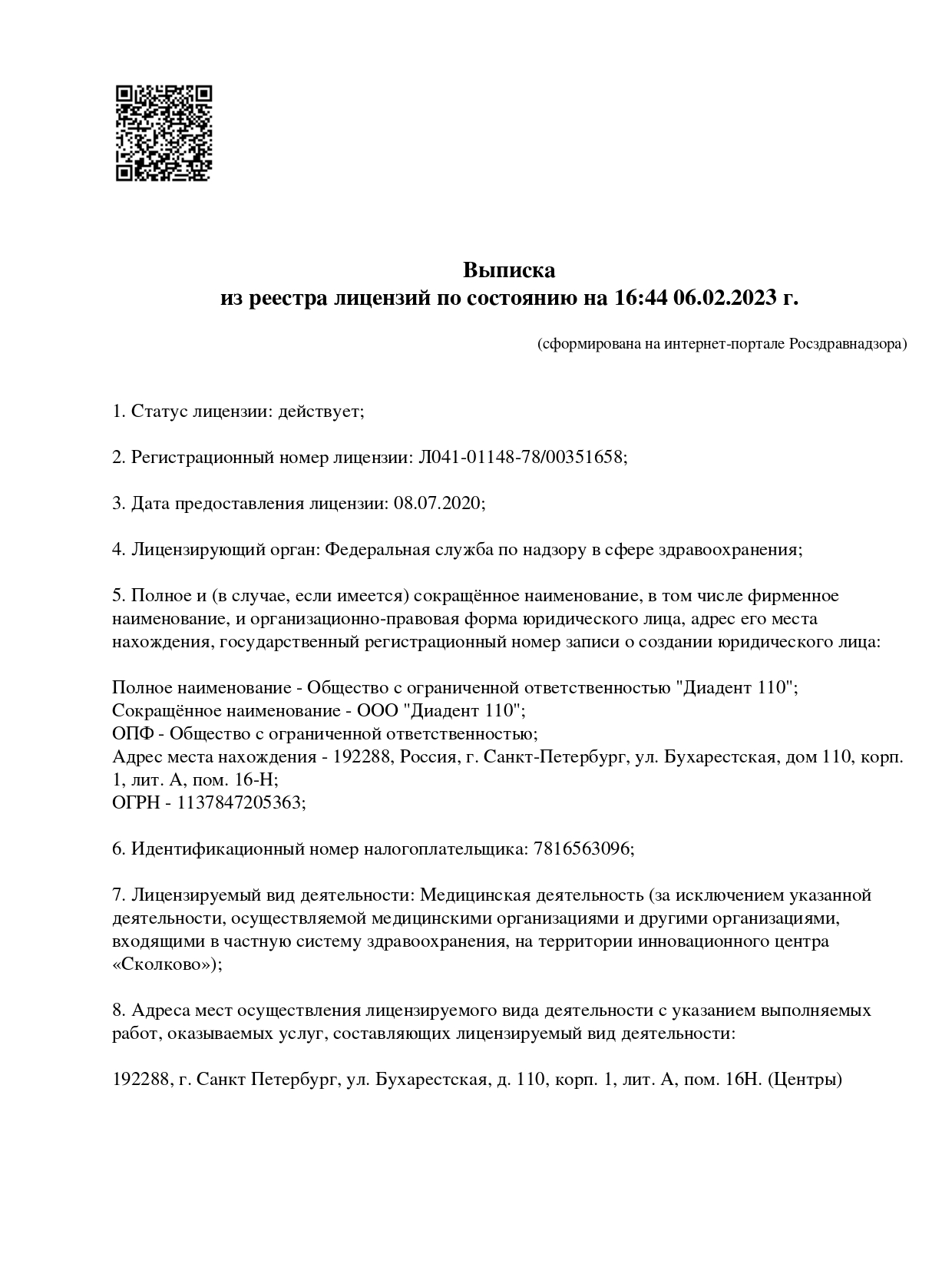 Выписка
из реестра лицензий по состоянию на 16:44 06.02.2023 г.

(сформирована на интернет-портале Росздравнадзора)

1. Статус лицензии: действует;

2. Регистрационный номер лицензии: Л041-01148-78/00351658;

3. Дата предоставления лицензии: 08.07.2020;

4. Лицензирующий орган: Федеральная служба по надзору в сфере здравоохранения;

5. Полное и (в случае, если имеется) сокращённое наименование, в том числе фирменное наименование, и организационно-правовая форма юридического лица, адрес его места нахождения, государственный регистрационный номер записи о создании юридического лица:

Полное наименование - Общество с ограниченной ответственностью "Диадент 110";
Сокращённое наименование - ООО "Диадент 110";
ОПФ - Общество с ограниченной ответственностью;
Адрес места нахождения - 192288, Россия, г. Санкт-Петербург, ул. Бухарестская, дом 110, корп. 1, лит. А, пом. 16-Н;
ОГРН - 1137847205363;

6. Идентификационный номер налогоплательщика: 7816563096;

7. Лицензируемый вид деятельности: Медицинская деятельность (за исключением указанной деятельности, осуществляемой медицинскими организациями и другими организациями, входящими в частную систему здравоохранения, на территории инновационного центра «Сколково»);

8. Адреса мест осуществления лицензируемого вида деятельности с указанием выполняемых работ, оказываемых услуг, составляющих лицензируемый вид деятельности:

192288, г. Санкт Петербург, ул. Бухарестская, д. 110, корп. 1, лит. А, пом. 16Н. (Центры)